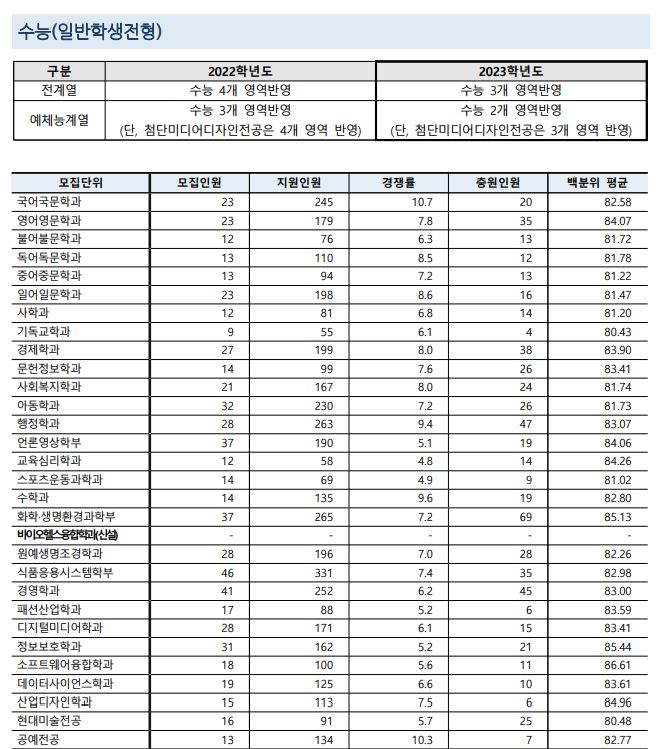 수능(일반학생전형)

| 구분 | 2022학년도 | 2023학년도 |
|---|---|---|
| 전계열 | 수능 4개 영역반영 | 수능 3개 영역반영 |
| 예체능계열 | 수능 3개 영역반영 (단, 첨단미디어디자인전공은 4개 영역 반영) | 수능 2개 영역반영 (단, 첨단미디어디자인전공은 3개 영역 반영) |

| 모집단위 | 모집인원 | 지원인원 | 경쟁률 | 충원인원 | 백분위 평균 |
|---|---|---|---|---|---|
| 국어국문학과 | 23 | 245 | 10.7 | 20 | 82.58 |
| 영어영문학과 | 23 | 179 | 7.8 | 35 | 84.07 |
| 불어불문학과 | 12 | 76 | 6.3 | 13 | 81.72 |
| 독어독문학과 | 13 | 110 | 8.5 | 12 | 81.78 |
| 중어중문학과 | 13 | 94 | 7.2 | 13 | 81.22 |
| 일어일문학과 | 23 | 198 | 8.6 | 16 | 81.47 |
| 사학과 | 12 | 81 | 6.8 | 14 | 81.20 |
| 기독교학과 | 9 | 55 | 6.1 | 4 | 80.43 |
| 경제학과 | 27 | 199 | 8.0 | 38 | 83.90 |
| 문헌정보학과 | 14 | 99 | 7.6 | 26 | 83.41 |
| 사회복지학과 | 21 | 167 | 8.0 | 24 | 81.74 |
| 아동학과 | 32 | 230 | 7.2 | 26 | 81.73 |
| 행정학과 | 28 | 263 | 9.4 | 47 | 83.07 |
| 언론영상학부 | 37 | 190 | 5.1 | 19 | 84.06 |
| 교육심리학과 | 12 | 58 | 4.8 | 14 | 84.26 |
| 스포츠운동과학과 | 14 | 69 | 4.9 | 9 | 81.02 |
| 수학과 | 14 | 135 | 9.6 | 19 | 82.80 |
| 화학·생명환경과학부 | 37 | 265 | 7.2 | 69 | 85.13 |
| 바이오헬스융합학과(신설) | - | - | - | - | - |
| 원예생명조경학과 | 28 | 196 | 7.0 | 28 | 82.26 |
| 식품응용시스템학부 | 46 | 331 | 7.4 | 35 | 82.98 |
| 경영학과 | 41 | 252 | 6.2 | 45 | 83.00 |
| 패션산업학과 | 17 | 88 | 5.2 | 6 | 83.59 |
| 디지털미디어학과 | 28 | 171 | 6.1 | 15 | 83.41 |
| 정보보호학과 | 31 | 162 | 5.2 | 21 | 85.44 |
| 소프트웨어융합학과 | 18 | 100 | 5.6 | 11 | 86.61 |
| 데이터사이언스학과 | 19 | 125 | 6.6 | 10 | 83.61 |
| 산업디자인학과 | 15 | 113 | 7.5 | 6 | 84.96 |
| 현대미술전공 | 16 | 91 | 5.7 | 25 | 80.48 |
| 공예전공 | 13 | 134 | 10.3 | 7 | 82.77 |